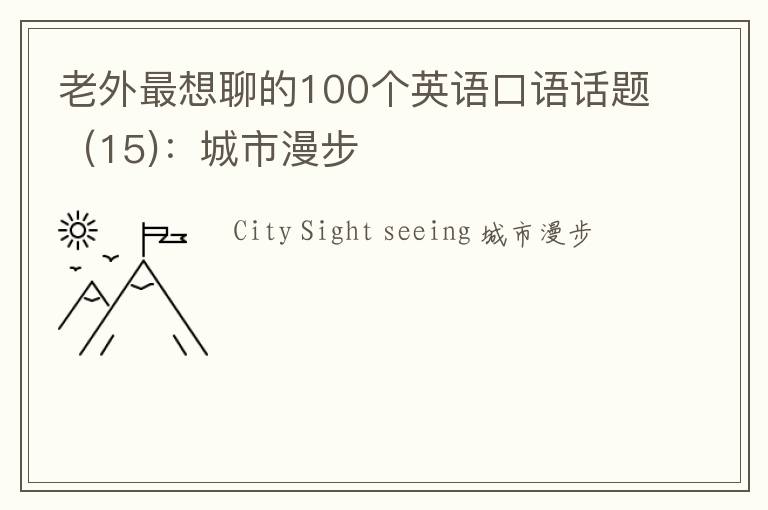 老外最想聊的100个英语口语话题（15）：城市漫步

City Sight seeing 城市漫步